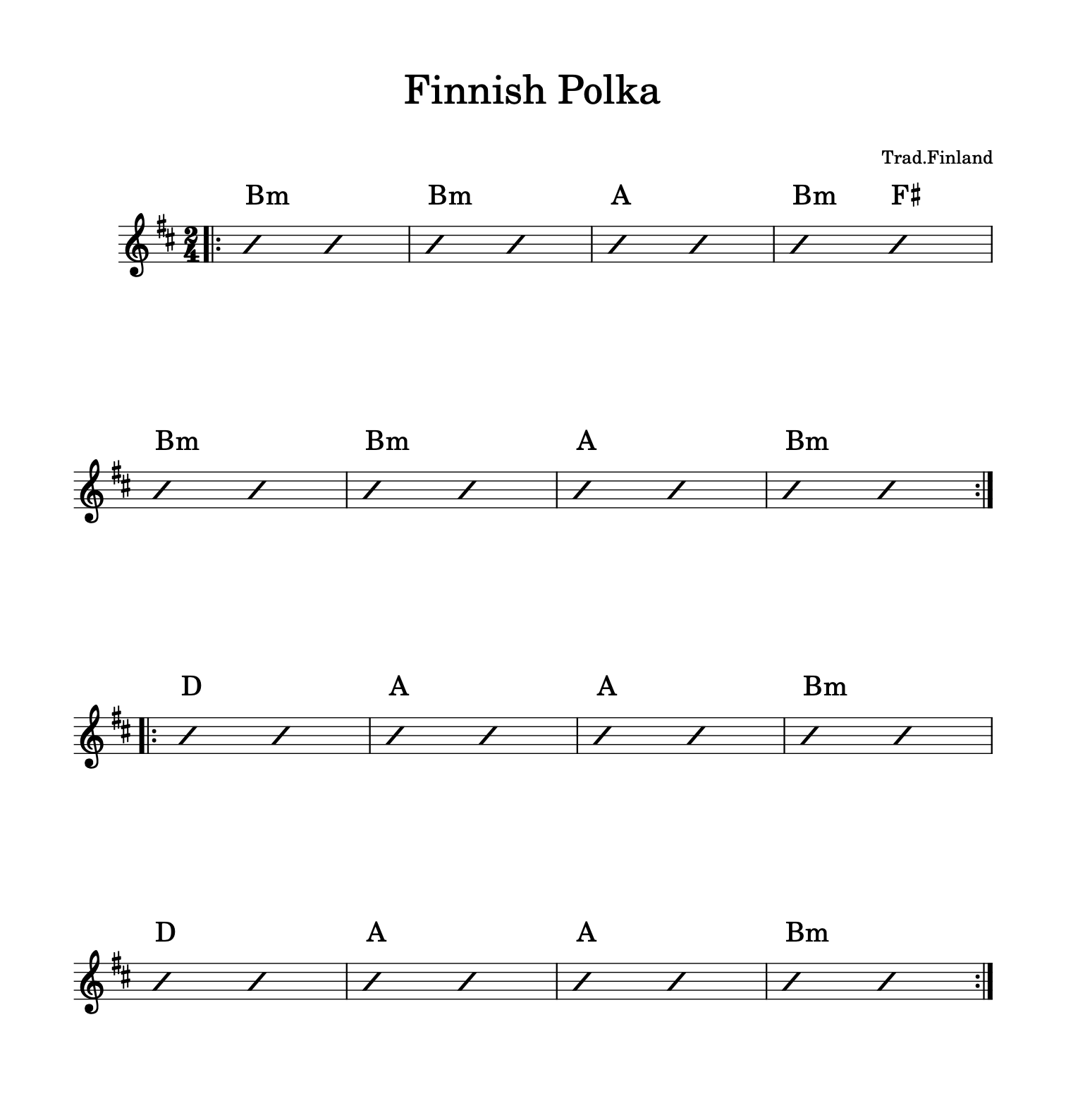 Finnish Polka

Trad.Finland

Bm Bm A Bm F♯

Bm Bm A Bm

D A A Bm

D A A Bm